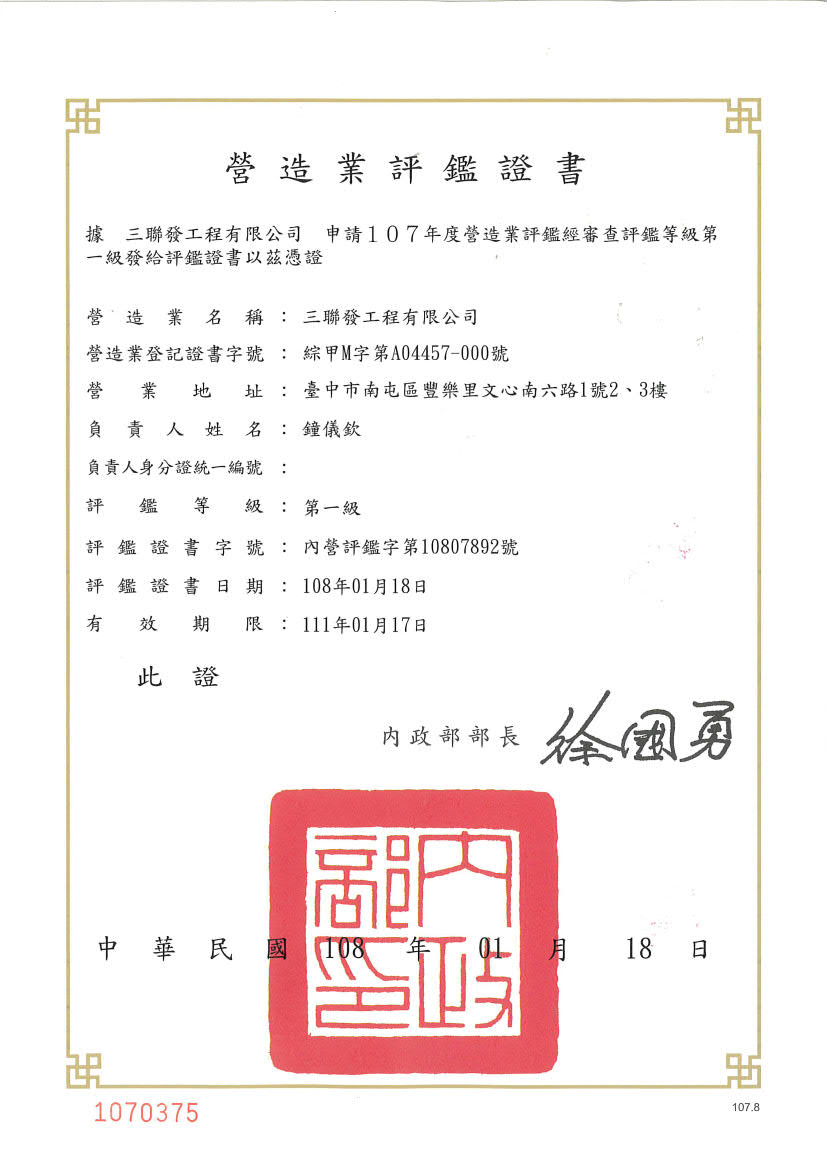 營造業評鑑證書

據　三聯發工程有限公司　申請107年度營造業評鑑經審查評鑑等級第一級發給評鑑證書以茲憑證

營造業名稱：三聯發工程有限公司
營造業登記證書字號：綜甲M字第A04457-000號
營業地址：臺中市南屯區豐樂里文心南六路1號2、3樓
負責人姓名：鐘儀欽
負責人身分證統一編號：
評鑑等級：第一級
評鑑證書字號：內營評鑑字第10807892號
評鑑證書日期：108年01月18日
有效期限：111年01月17日

此證

內政部部長 徐國勇

內政部印

中華民國 108 年 01 月 18 日

1070375

107.8